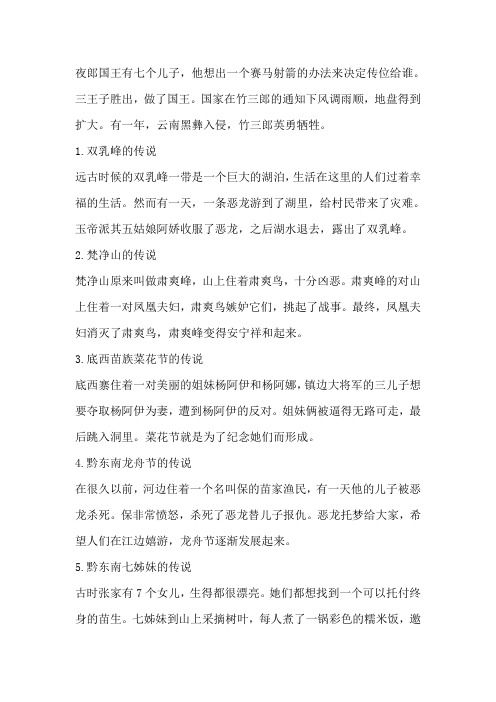 夜郎国王有七个儿子，他想出一个赛马射箭的办法来决定传位给谁。三王子胜出，做了国王。国家在竹三郎的通知下风调雨顺，地盘得到扩大。有一年，云南黑彝入侵，竹三郎英勇牺牲。

1. 双乳峰的传说

远古时候的双乳峰一带是一个巨大的湖泊，生活在这里的人们过着幸福的生活。然而有一天，一条恶龙游到了湖里，给村民带来了灾难。玉帝派其五姑娘阿娇收服了恶龙，之后湖水退去，露出了双乳峰。

2. 梵净山的传说

梵净山原来叫做肃爽峰，山上住着肃爽鸟，十分凶恶。肃爽峰的对山上住着一对凤凰夫妇，肃爽鸟嫉妒它们，挑起了战事。最终，凤凰夫妇消灭了肃爽鸟，肃爽峰变得安宁祥和起来。

3. 底西苗族菜花节的传说

底西寨住着一对美丽的姐妹杨阿伊和杨阿娜，镇边大将军的三儿子想要夺取杨阿伊为妻，遭到杨阿伊的反对。姐妹俩被逼得无路可走，最后跳入洞里。菜花节就是为了纪念她们而形成。

4. 黔东南龙舟节的传说

在很久以前，河边住着一个名叫保的苗家渔民，有一天他的儿子被恶龙杀死。保非常愤怒，杀死了恶龙替儿子报仇。恶龙托梦给大家，希望人们在江边嬉游，龙舟节逐渐发展起来。

5. 黔东南七姊妹的传说

古时张家有 7 个女儿，生得都很漂亮。她们都想找到一个可以托付终身的苗生。七姊妹到山上采摘树叶，每人煮了一锅彩色的糯米饭，邀